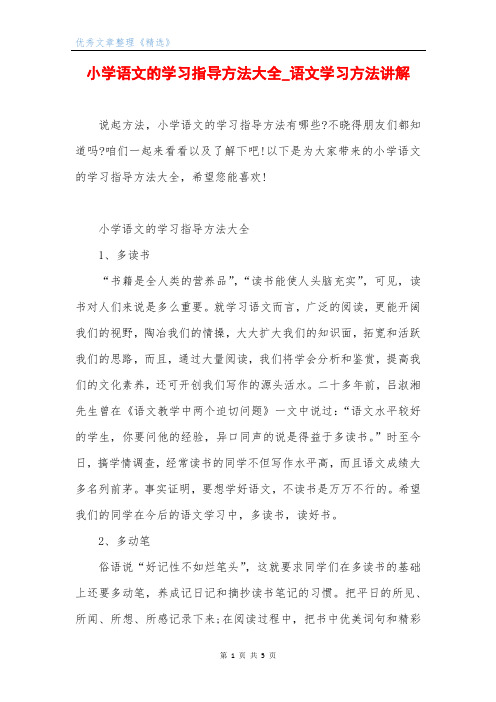 优秀文章整理《精选》

小学语文的学习指导方法大全_语文学习方法讲解

说起方法，小学语文的学习指导方法有哪些?不晓得朋友们都知道吗?咱们一起来看看以及了解下吧!以下是为大家带来的小学语文的学习指导方法大全，希望您能喜欢!

小学语文的学习指导方法大全

1、多读书

“书籍是全人类的营养品”，“读书能使人头脑充实”，可见，读书对人们来说是多么重要。就学习语文而言，广泛的阅读，更能开阔我们的视野，陶冶我们的情操，大大扩大我们的知识面，拓宽和活跃我们的思路，而且，通过大量阅读，我们将学会分析和鉴赏，提高我们的文化素养，还可开创我们写作的源头活水。二十多年前，吕淑湘先生曾在《语文教学中两个迫切问题》一文中说过：“语文水平较好的学生，你要问他的经验，异口同声的说是得益于多读书。”时至今日，搞学情调查，经常读书的同学不但写作水平高，而且语文成绩大多名列前茅。事实证明，要想学好语文，不读书是万万不行的。希望我们的同学在今后的语文学习中，多读书，读好书。

2、多动笔

俗语说“好记性不如烂笔头”，这就要求同学们在多读书的基础上还要多动笔，养成记日记和摘抄读书笔记的习惯。把平日的所见、所闻、所想、所感记录下来;在阅读过程中，把书中优美词句和精彩

第 1 页 共 5 页